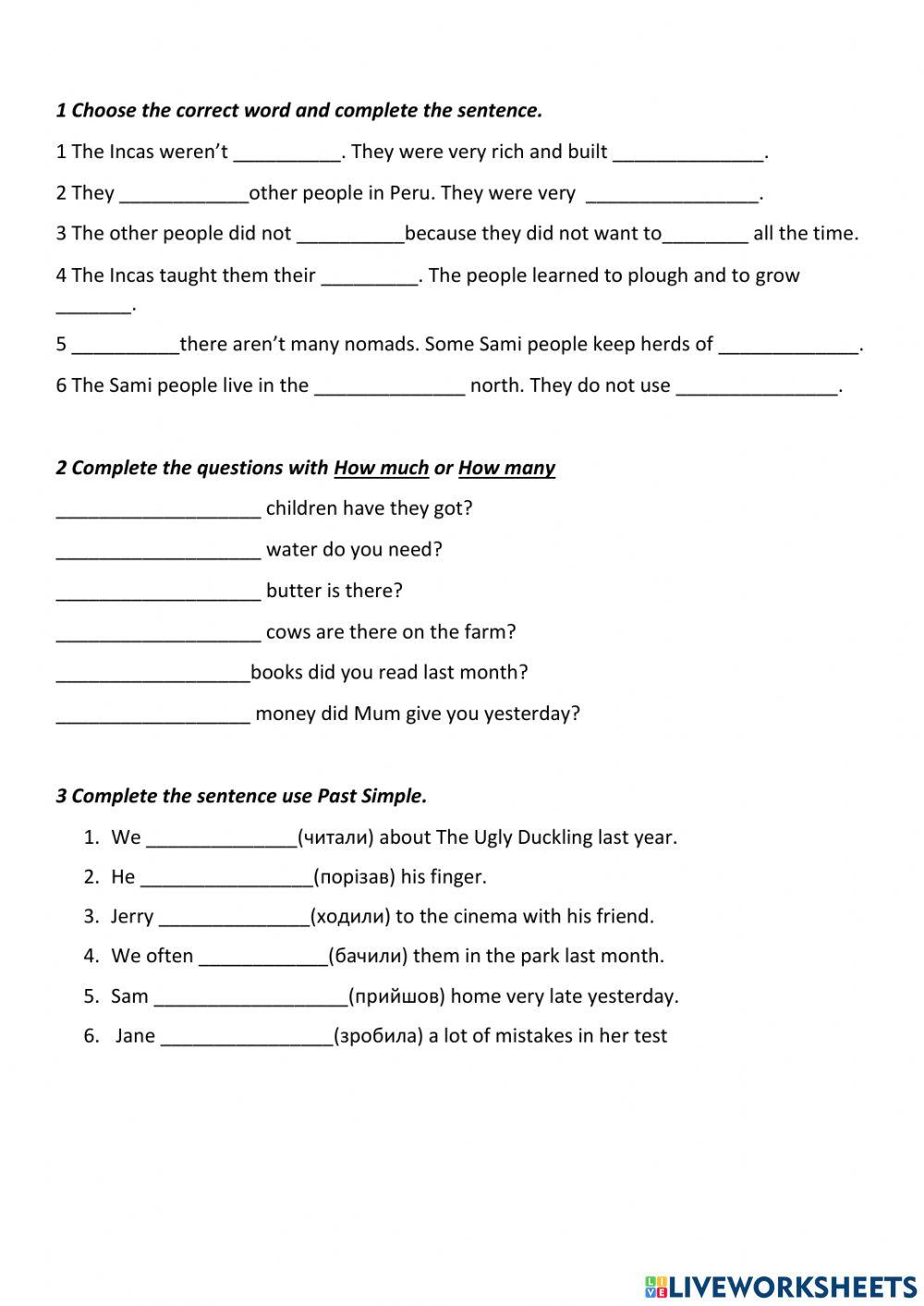 1 Choose the correct word and complete the sentence.

1 The Incas weren't __________. They were very rich and built ______________.

2 They ____________other people in Peru. They were very ________________.

3 The other people did not __________because they did not want to________ all the time.

4 The Incas taught them their _________. The people learned to plough and to grow _______.

5 __________there aren't many nomads. Some Sami people keep herds of _____________.

6 The Sami people live in the ______________ north. They do not use _______________.

2 Complete the questions with How much or How many

___________________ children have they got?

___________________ water do you need?

___________________ butter is there?

___________________ cows are there on the farm?

__________________books did you read last month?

__________________ money did Mum give you yesterday?

3 Complete the sentence use Past Simple.

1. We ______________(читали) about The Ugly Duckling last year.
2. He ________________(порізав) his finger.
3. Jerry ______________(ходили) to the cinema with his friend.
4. We often ____________(бачили) them in the park last month.
5. Sam __________________(прийшов) home very late yesterday.
6. Jane ________________(зробила) a lot of mistakes in her test

LIVEWORKSHEETS